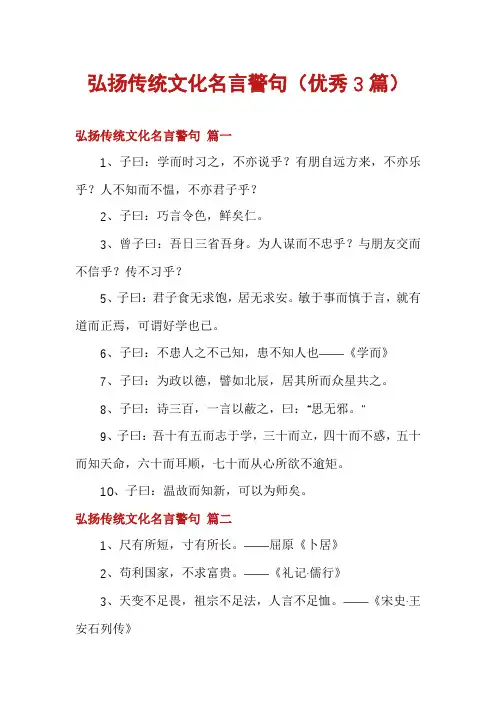 弘扬传统文化名言警句（优秀3篇）

弘扬传统文化名言警句 篇一

1、子曰：学而时习之，不亦说乎？有朋自远方来，不亦乐乎？人不知而不愠，不亦君子乎？

2、子曰：巧言令色，鲜矣仁。

3、曾子曰：吾日三省吾身。为人谋而不忠乎？与朋友交而不信乎？传不习乎？

5、子曰：君子食无求饱，居无求安。敏于事而慎于言，就有道而正焉，可谓好学也已。

6、子曰：不患人之不己知，患不知人也——《学而》

7、子曰：为政以德，譬如北辰，居其所而众星共之。

8、子曰：诗三百，一言以蔽之，曰："思无邪。"

9、子曰：吾十有五而志于学，三十而立，四十而不惑，五十而知天命，六十而耳顺，七十而从心所欲不逾矩。

10、子曰：温故而知新，可以为师矣。

弘扬传统文化名言警句 篇二

1、尺有所短，寸有所长。——屈原《卜居》

2、苟利国家，不求富贵。——《礼记·儒行》

3、天变不足畏，祖宗不足法，人言不足恤。——《宋史·王安石列传》